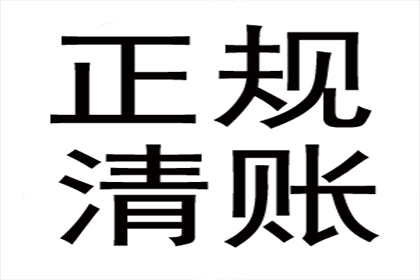 正规
清账